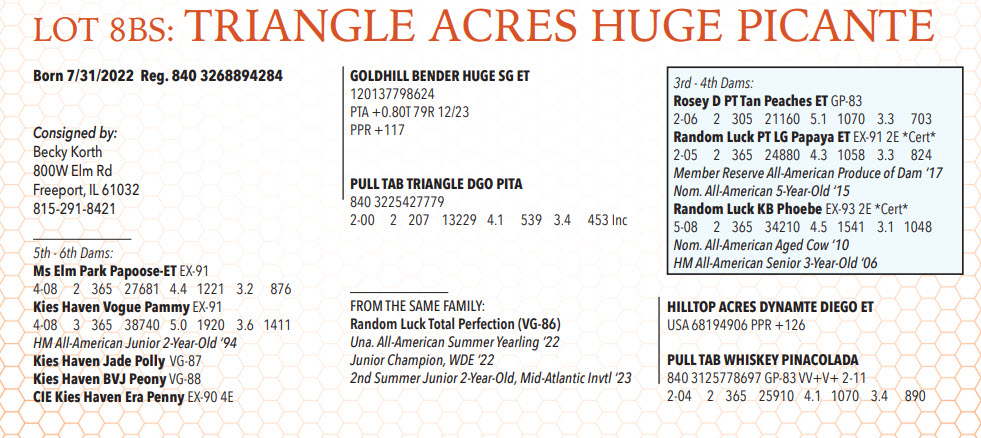 LOT 8BS: TRIANGLE ACRES HUGE PICANTE

Born 7/31/2022 Reg. 840 3268894284

Consigned by:
Becky Korth
800W Elm Rd
Freeport, IL 61032
815-291-8421

5th - 6th Dams:
Ms Elm Park Papoose-ET EX-91
4-08 2 365 27681 4.4 1221 3.2 876
Kies Haven Vogue Pammy EX-91
4-08 3 365 38740 5.0 1920 3.6 1411
HM All-American Junior 2-Year-Old '94
Kies Haven Jade Polly VG-87
Kies Haven BVJ Peony VG-88
CIE Kies Haven Era Penny EX-90 4E

GOLDHILL BENDER HUGE SG ET
120137798624
PTA +0.80T 79R 12/23
PPR +117

PULL TAB TRIANGLE DGO PITA
840 3225427779
2-00 2 207 13229 4.1 539 3.4 453 Inc

FROM THE SAME FAMILY:
Random Luck Total Perfection (VG-86)
Una. All-American Summer Yearling '22
Junior Champion, WDE '22
2nd Summer Junior 2-Year-Old, Mid-Atlantic Invtl '23

3rd - 4th Dams:
Rosey D PT Tan Peaches ET GP-83
2-06 2 305 21160 5.1 1070 3.3 703
Random Luck PT LG Papaya ET EX-91 2E *Cert*
2-05 2 365 24880 4.3 1058 3.3 824
Member Reserve All-American Produce of Dam '17
Nom. All-American 5-Year-Old '15
Random Luck KB Phoebe EX-93 2E *Cert*
5-08 2 365 34210 4.5 1541 3.1 1048
Nom. All-American Aged Cow '10
HM All-American Senior 3-Year-Old '06

HILLTOP ACRES DYNAMTE DIEGO ET
USA 68194906 PPR +126

PULL TAB WHISKEY PINACOLADA
840 3125778697 GP-83 VV+V+ 2-11
2-04 2 365 25910 4.1 1070 3.4 890